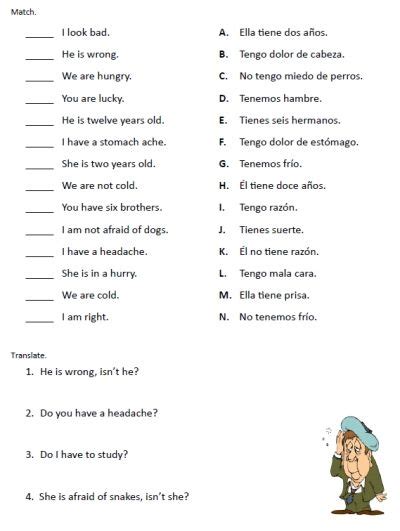 Match.

_____ I look bad.

_____ He is wrong.

_____ We are hungry.

_____ You are lucky.

_____ He is twelve years old.

_____ I have a stomach ache.

_____ She is two years old.

_____ We are not cold.

_____ You have six brothers.

_____ I am not afraid of dogs.

_____ I have a headache.

_____ She is in a hurry.

_____ We are cold.

_____ I am right.

A. Ella tiene dos años.

B. Tengo dolor de cabeza.

C. No tengo miedo de perros.

D. Tenemos hambre.

E. Tienes seis hermanos.

F. Tengo dolor de estómago.

G. Tenemos frío.

H. Él tiene doce años.

I. Tengo razón.

J. Tienes suerte.

K. Él no tiene razón.

L. Tengo mala cara.

M. Ella tiene prisa.

N. No tenemos frío.

Translate.

1. He is wrong, isn't he?

2. Do you have a headache?

3. Do I have to study?

4. She is afraid of snakes, isn't she?